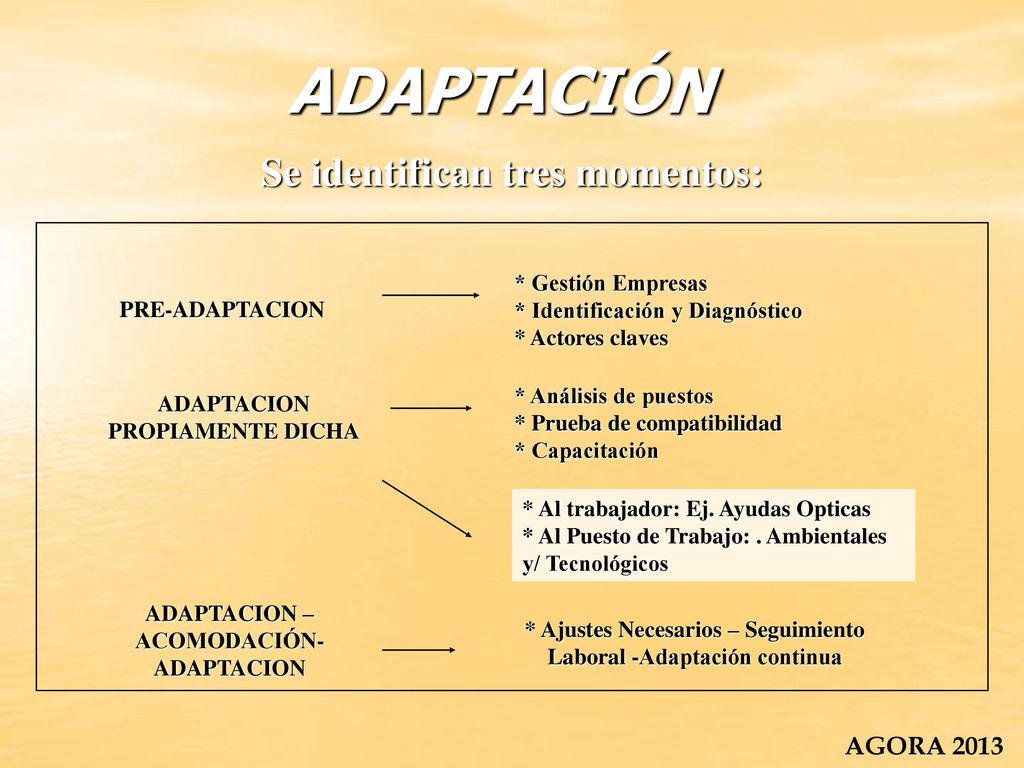 ADAPTACIÓN

Se identifican tres momentos:

PRE-ADAPTACION

* Gestión Empresas
* Identificación y Diagnóstico
* Actores claves

ADAPTACION PROPIAMENTE DICHA

* Análisis de puestos
* Prueba de compatibilidad
* Capacitación

* Al trabajador: Ej. Ayudas Opticas
* Al Puesto de Trabajo: . Ambientales y/ Tecnológicos

ADAPTACION – ACOMODACIÓN- ADAPTACION

* Ajustes Necesarios – Seguimiento Laboral -Adaptación continua

AGORA 2013